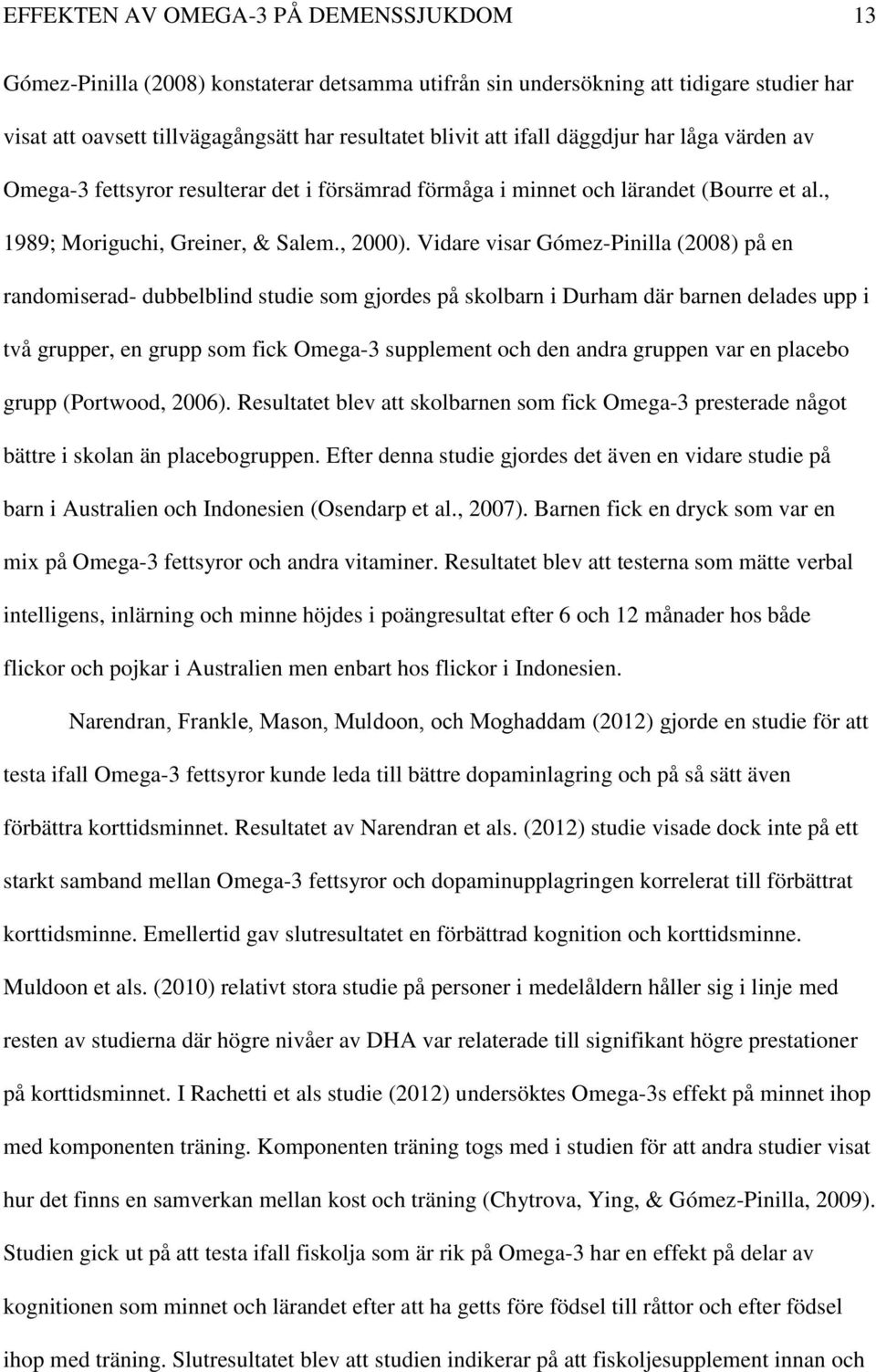 EFFEKTEN AV OMEGA-3 PÅ DEMENSSJUKDOM 13

Gómez-Pinilla (2008) konstaterar detsamma utifrån sin undersökning att tidigare studier har visat att oavsett tillvägagångsätt har resultatet blivit att ifall däggdjur har låga värden av Omega-3 fettsyror resulterar det i försämrad förmåga i minnet och lärandet (Bourre et al., 1989; Moriguchi, Greiner, & Salem., 2000). Vidare visar Gómez-Pinilla (2008) på en randomiserad- dubbelblind studie som gjordes på skolbarn i Durham där barnen delades upp i två grupper, en grupp som fick Omega-3 supplement och den andra gruppen var en placebo grupp (Portwood, 2006). Resultatet blev att skolbarnen som fick Omega-3 presterade något bättre i skolan än placebogruppen. Efter denna studie gjordes det även en vidare studie på barn i Australien och Indonesien (Osendarp et al., 2007). Barnen fick en dryck som var en mix på Omega-3 fettsyror och andra vitaminer. Resultatet blev att testerna som mätte verbal intelligens, inlärning och minne höjdes i poängresultat efter 6 och 12 månader hos både flickor och pojkar i Australien men enbart hos flickor i Indonesien.

Narendran, Frankle, Mason, Muldoon, och Moghaddam (2012) gjorde en studie för att testa ifall Omega-3 fettsyror kunde leda till bättre dopaminlagring och på så sätt även förbättra korttidsminnet. Resultatet av Narendran et als. (2012) studie visade dock inte på ett starkt samband mellan Omega-3 fettsyror och dopaminupplagringen korrelerat till förbättrat korttidsminne. Emellertid gav slutresultatet en förbättrad kognition och korttidsminne. Muldoon et als. (2010) relativt stora studie på personer i medelåldern håller sig i linje med resten av studierna där högre nivåer av DHA var relaterade till signifikant högre prestationer på korttidsminnet. I Rachetti et als studie (2012) undersöktes Omega-3s effekt på minnet ihop med komponenten träning. Komponenten träning togs med i studien för att andra studier visat hur det finns en samverkan mellan kost och träning (Chytrova, Ying, & Gómez-Pinilla, 2009). Studien gick ut på att testa ifall fiskolja som är rik på Omega-3 har en effekt på delar av kognitionen som minnet och lärandet efter att ha getts före födsel till råttor och efter födsel ihop med träning. Slutresultatet blev att studien indikerar på att fiskoljesupplement innan och